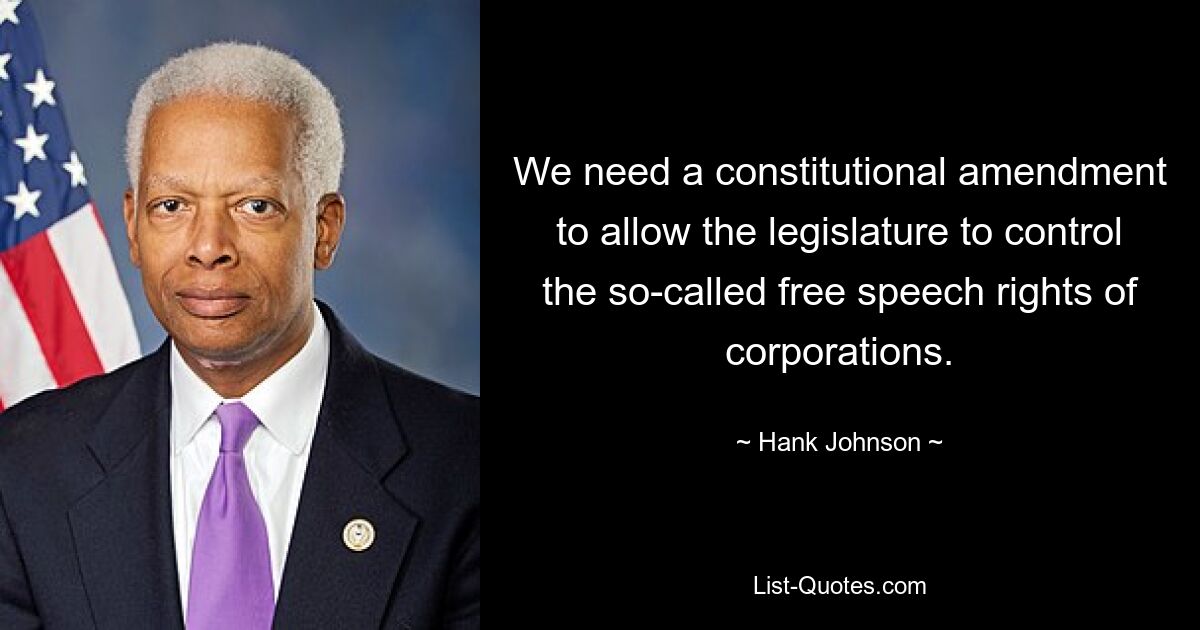 We need a constitutional amendment to allow the legislature to control the so-called free speech rights of corporations.

~ Hank Johnson ~

List-Quotes.com